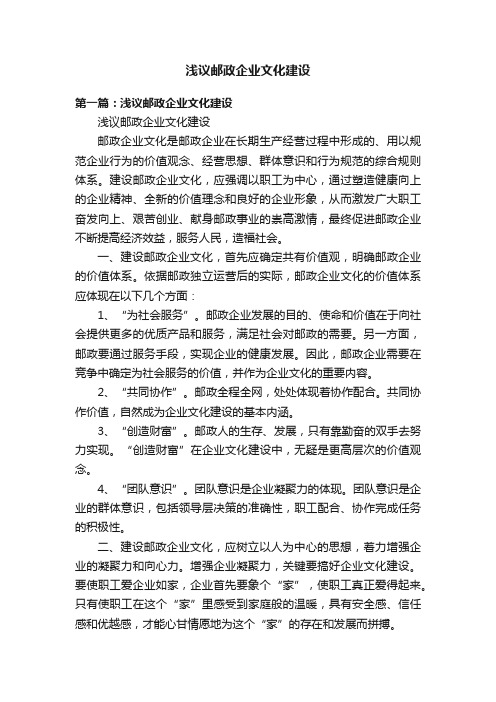 浅议邮政企业文化建设

第一篇：浅议邮政企业文化建设

浅议邮政企业文化建设

邮政企业文化是邮政企业在长期生产经营过程中形成的、用以规范企业行为的价值观念、经营思想、群体意识和行为规范的综合规则体系。建设邮政企业文化，应强调以职工为中心，通过塑造健康向上的企业精神、全新的价值理念和良好的企业形象，从而激发广大职工奋发向上、艰苦创业、献身邮政事业的崇高激情，最终促进邮政企业不断提高经济效益，服务人民，造福社会。

一、建设邮政企业文化，首先应确定共有价值观，明确邮政企业的价值体系。依据邮政独立运营后的实际，邮政企业文化的价值体系应体现在以下几个方面：

1、“为社会服务”。邮政企业发展的目的、使命和价值在于向社会提供更多的优质产品和服务，满足社会对邮政的需要。另一方面，邮政要通过服务手段，实现企业的健康发展。因此，邮政企业需要在竞争中确定为社会服务的价值，并作为企业文化的重要内容。

2、“共同协作”。邮政全程全网，处处体现着协作配合。共同协作价值，自然成为企业文化建设的基本内涵。

3、“创造财富”。邮政人的生存、发展，只有靠勤奋的双手去努力实现。“创造财富”在企业文化建设中，无疑是更高层次的价值观念。

4、“团队意识”。团队意识是企业凝聚力的体现。团队意识是企业的群体意识，包括领导层决策的准确性，职工配合、协作完成任务的积极性。

二、建设邮政企业文化，应树立以人为中心的思想，着力增强企业的凝聚力和向心力。增强企业凝聚力，关键要搞好企业文化建设。要使职工爱企业如家，企业首先要象个“家”，使职工真正爱得起来。只有使职工在这个“家”里感受到家庭般的温暖，具有安全感、信任感和优越感，才能心甘情愿地为这个“家”的存在和发展而拼搏。